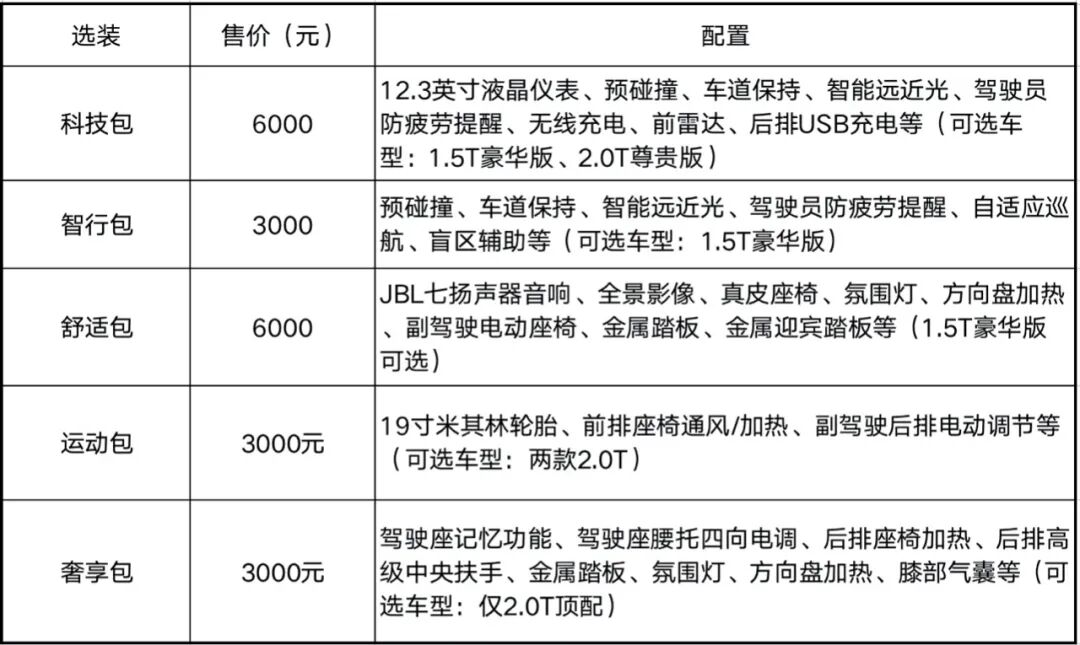 | 选装 | 售价（元） | 配置 |
|---|---|---|
| 科技包 | 6000 | 12.3英寸液晶仪表、预碰撞、车道保持、智能远近光、驾驶员防疲劳提醒、无线充电、前雷达、后排USB充电等（可选车型：1.5T豪华版、2.0T尊贵版） |
| 智行包 | 3000 | 预碰撞、车道保持、智能远近光、驾驶员防疲劳提醒、自适应巡航、盲区辅助等（可选车型：1.5T豪华版） |
| 舒适包 | 6000 | JBL七扬声器音响、全景影像、真皮座椅、氛围灯、方向盘加热、副驾驶电动座椅、金属踏板、金属迎宾踏板等（1.5T豪华版可选） |
| 运动包 | 3000元 | 19寸米其林轮胎、前排座椅通风/加热、副驾驶后排电动调节等（可选车型：两款2.0T） |
| 奢享包 | 3000元 | 驾驶座记忆功能、驾驶座腰托四向电调、后排座椅加热、后排高级中央扶手、金属踏板、氛围灯、方向盘加热、膝部气囊等（可选车型：仅2.0T顶配） |